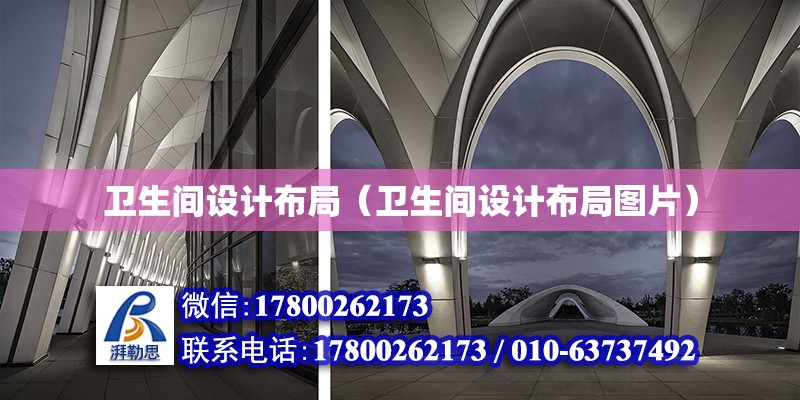 卫生间设计布局（卫生间设计布局图片）

湃勒思

微信：17800262173

联系电话：17800262173 / 010-63737492